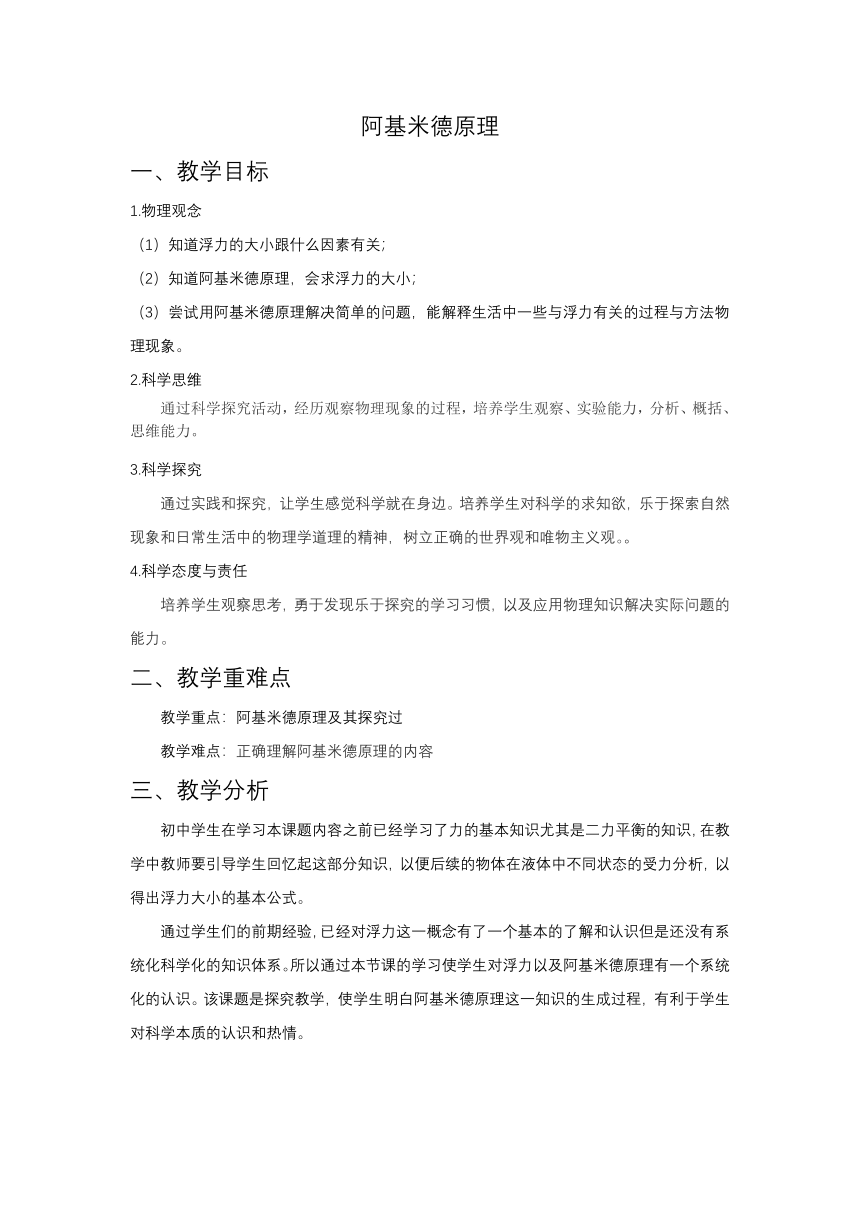 阿基米德原理

一、教学目标

1.物理观念

（1）知道浮力的大小跟什么因素有关；

（2）知道阿基米德原理，会求浮力的大小；

（3）尝试用阿基米德原理解决简单的问题，能解释生活中一些与浮力有关的过程与方法物理现象。

2.科学思维

通过科学探究活动，经历观察物理现象的过程，培养学生观察、实验能力，分析、概括、思维能力。

3.科学探究

通过实践和探究，让学生感觉科学就在身边。培养学生对科学的求知欲，乐于探索自然现象和日常生活中的物理学道理的精神，树立正确的世界观和唯物主义观。。

4.科学态度与责任

培养学生观察思考，勇于发现乐于探究的学习习惯，以及应用物理知识解决实际问题的能力。

二、教学重难点

教学重点：阿基米德原理及其探究过

教学难点：正确理解阿基米德原理的内容

三、教学分析

初中学生在学习本课题内容之前已经学习了力的基本知识尤其是二力平衡的知识，在教学中教师要引导学生回忆起这部分知识，以便后续的物体在液体中不同状态的受力分析，以得出浮力大小的基本公式。

通过学生们的前期经验，已经对浮力这一概念有了一个基本的了解和认识但是还没有系统化科学化的知识体系。所以通过本节课的学习使学生对浮力以及阿基米德原理有一个系统化的认识。该课题是探究教学，使学生明白阿基米德原理这一知识的生成过程，有利于学生对科学本质的认识和热情。